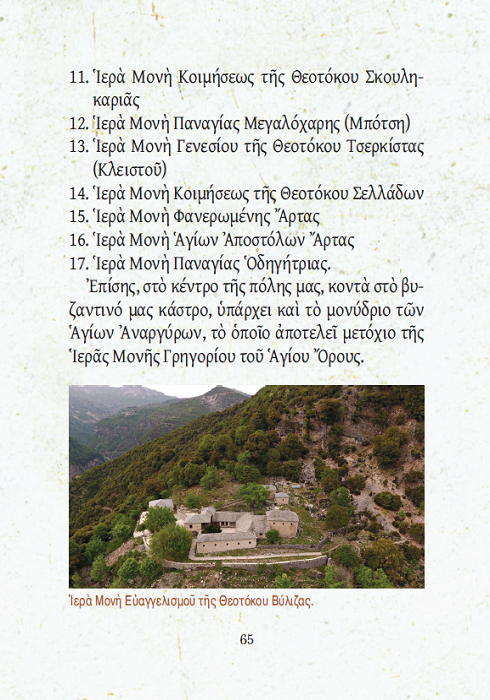 11. Ἱερὰ Μονὴ Κοιμήσεως τῆς Θεοτόκου Σκουληκαριᾶς
12. Ἱερὰ Μονὴ Παναγίας Μεγαλόχαρης (Μπότση)
13. Ἱερὰ Μονὴ Γενεσίου τῆς Θεοτόκου Τσερκίστας (Κλειστοῦ)
14. Ἱερὰ Μονὴ Κοιμήσεως τῆς Θεοτόκου Σελλάδων
15. Ἱερὰ Μονὴ Φανερωμένης Ἄρτας
16. Ἱερὰ Μονὴ Ἁγίων Ἀποστόλων Ἄρτας
17. Ἱερὰ Μονὴ Παναγίας Ὁδηγήτριας.

Ἐπίσης, στὸ κέντρο τῆς πόλης μας, κοντὰ στὸ βυζαντινό μας κάστρο, ὑπάρχει καὶ τὸ μονύδριο τῶν Ἁγίων Ἀναργύρων, τὸ ὁποῖο ἀποτελεῖ μετόχιο τῆς Ἱερᾶς Μονῆς Γρηγορίου τοῦ Ἁγίου Ὄρους.

Ἱερὰ Μονὴ Εὐαγγελισμοῦ τῆς Θεοτόκου Βύλιζας.

65